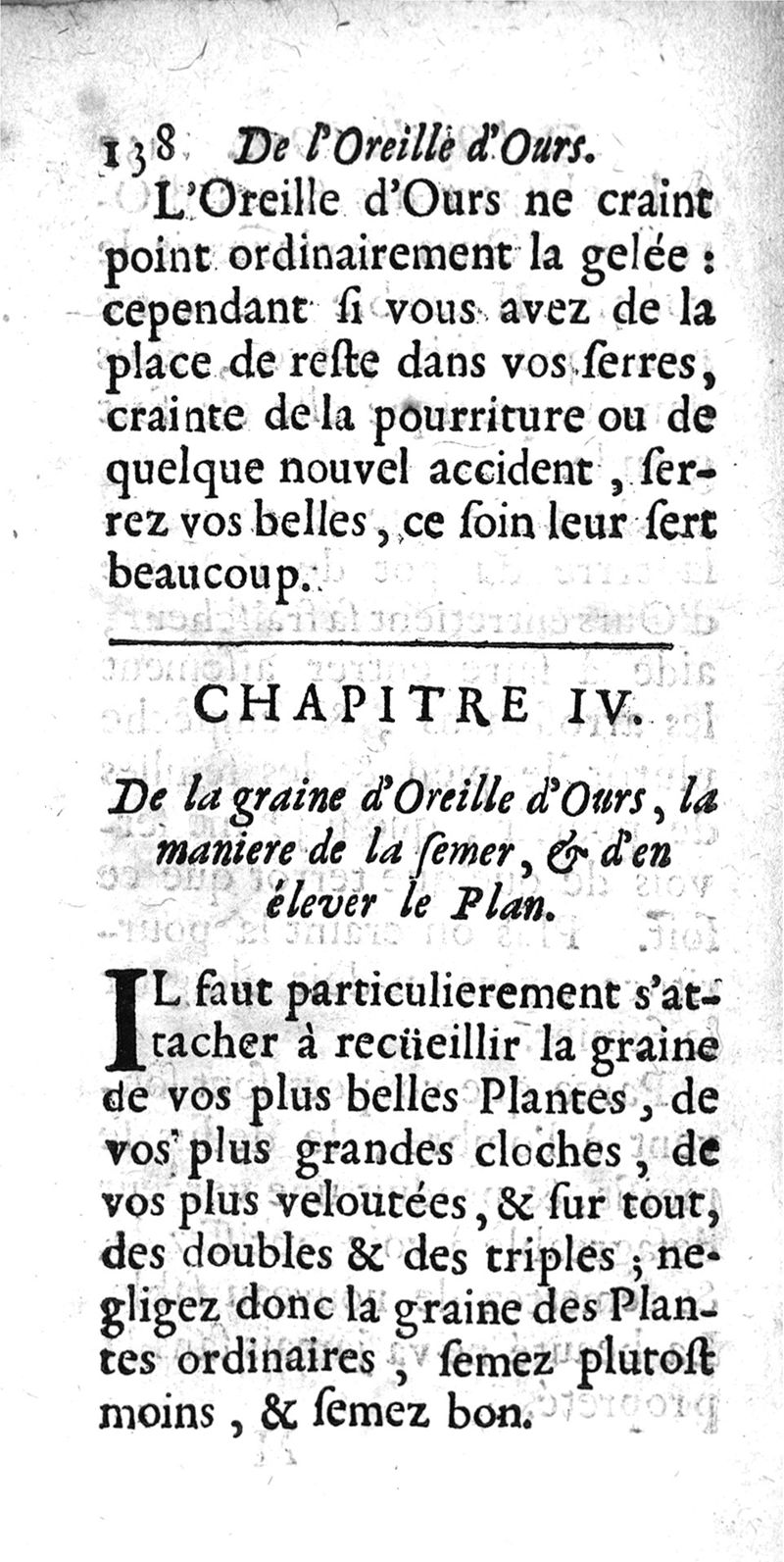 138 De l'Oreille d'Ours.

L'Oreille d'Ours ne craint point ordinairement la gelée : cependant ſi vous avez de la place de reſte dans vos ſerres, crainte de la pourriture ou de quelque nouvel accident, ſerrez vos belles, ce ſoin leur ſert beaucoup.

CHAPITRE IV.

De la graine d'Oreille d'Ours, la maniere de la ſemer, & d'en élever le Plan.

IL faut particulierement s'attacher à recüeillir la graine de vos plus belles Plantes, de vos plus grandes cloches, de vos plus veloutées, & ſur tout, des doubles & des triples ; negligez donc la graine des Plantes ordinaires, ſemez plutoſt moins, & ſemez bon.